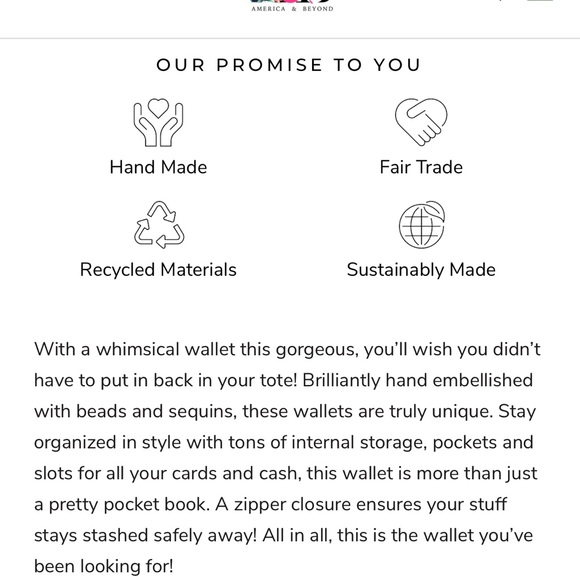 AMERICA & BEYOND

OUR PROMISE TO YOU

Hand Made

Fair Trade

Recycled Materials

Sustainably Made

With a whimsical wallet this gorgeous, you'll wish you didn't have to put in back in your tote! Brilliantly hand embellished with beads and sequins, these wallets are truly unique. Stay organized in style with tons of internal storage, pockets and slots for all your cards and cash, this wallet is more than just a pretty pocket book. A zipper closure ensures your stuff stays stashed safely away! All in all, this is the wallet you've been looking for!